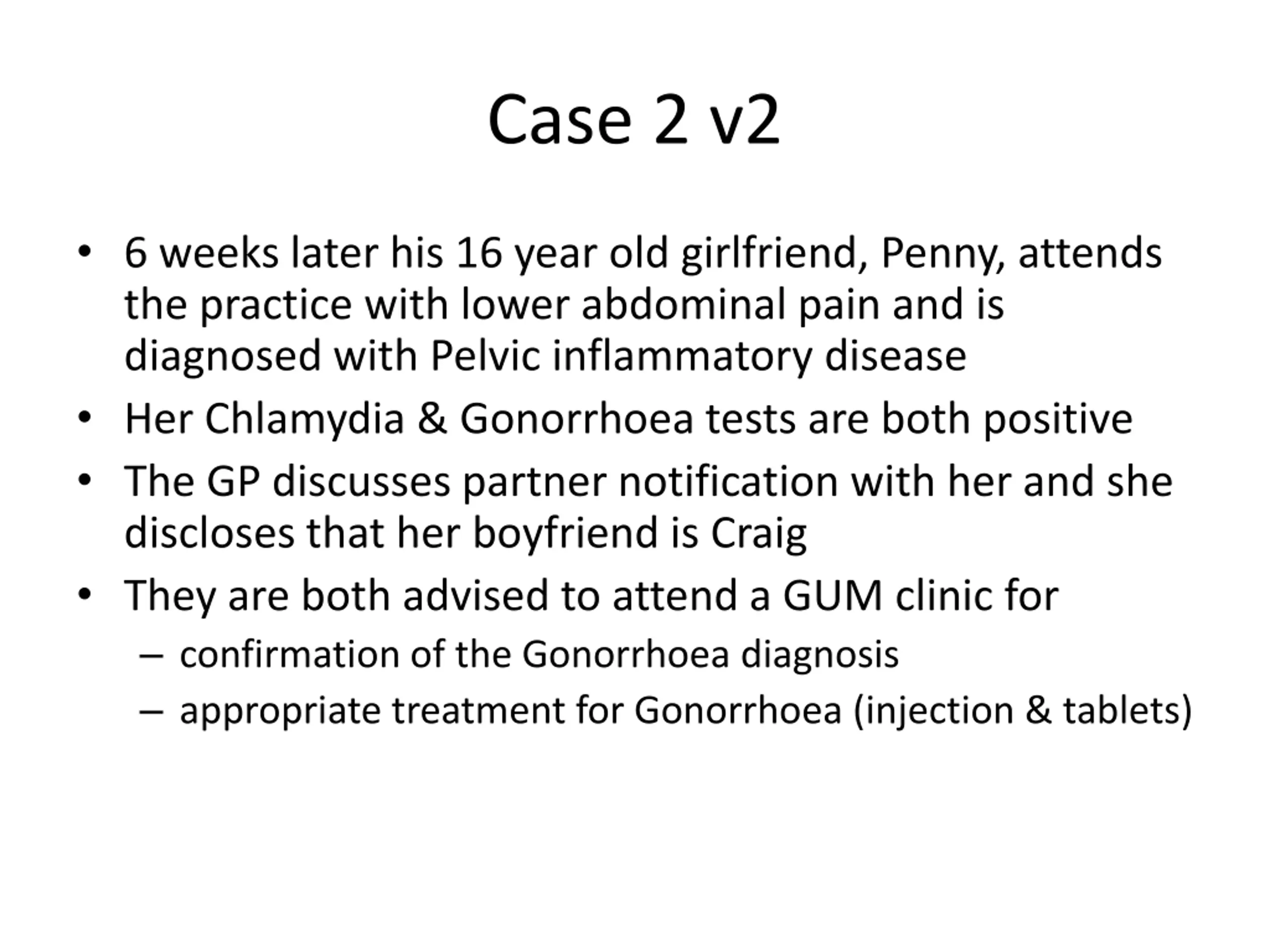 Case 2 v2

• 6 weeks later his 16 year old girlfriend, Penny, attends the practice with lower abdominal pain and is diagnosed with Pelvic inflammatory disease
• Her Chlamydia & Gonorrhoea tests are both positive
• The GP discusses partner notification with her and she discloses that her boyfriend is Craig
• They are both advised to attend a GUM clinic for
– confirmation of the Gonorrhoea diagnosis
– appropriate treatment for Gonorrhoea (injection & tablets)